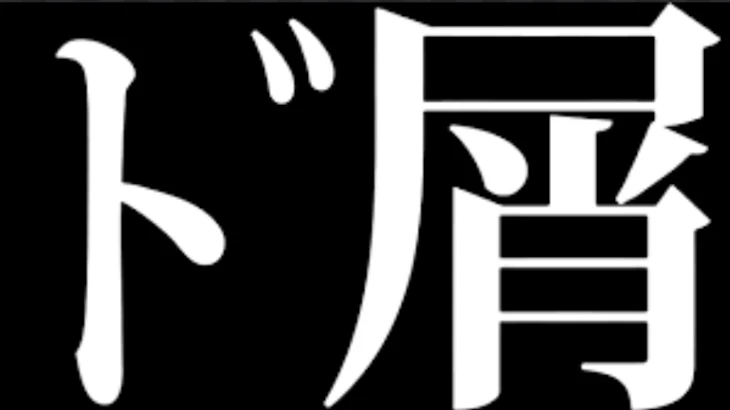 ド屑